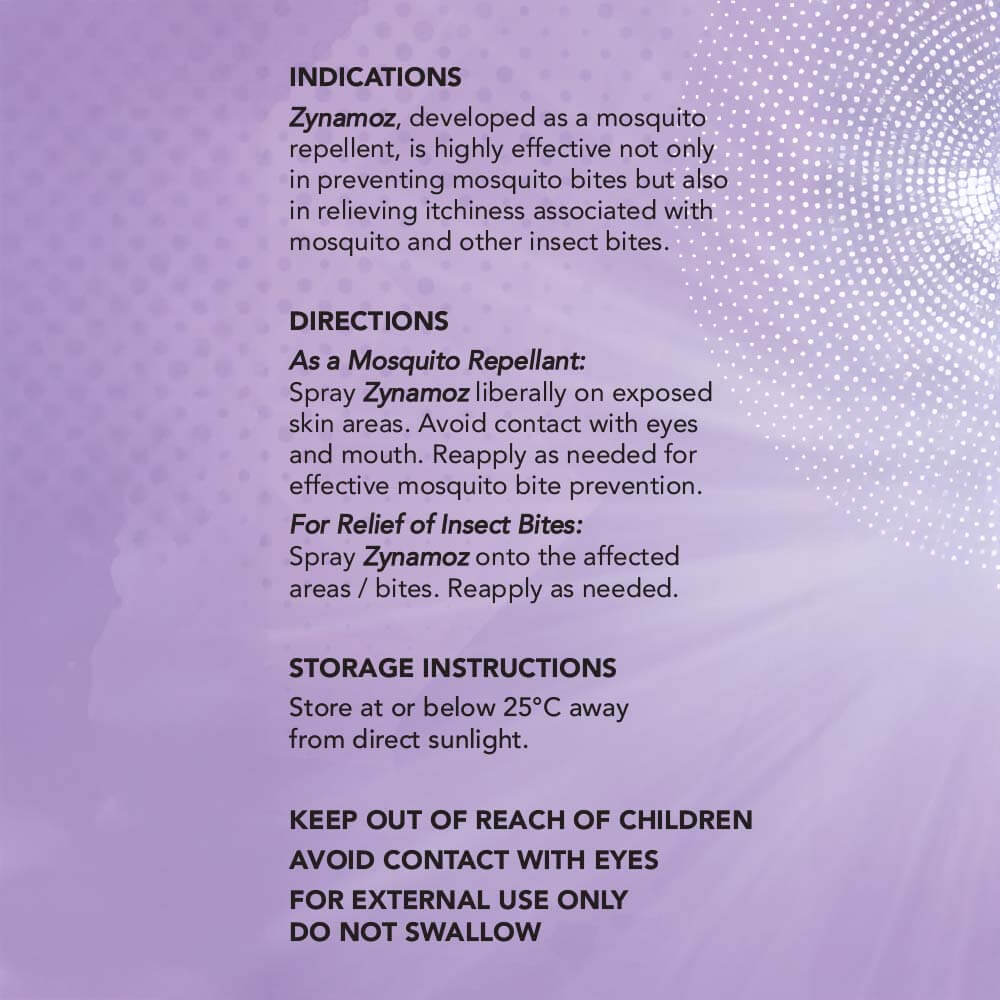 INDICATIONS

Zynamoz, developed as a mosquito repellent, is highly effective not only in preventing mosquito bites but also in relieving itchiness associated with mosquito and other insect bites.

DIRECTIONS

As a Mosquito Repellant:
Spray Zynamoz liberally on exposed skin areas. Avoid contact with eyes and mouth. Reapply as needed for effective mosquito bite prevention.

For Relief of Insect Bites:
Spray Zynamoz onto the affected areas / bites. Reapply as needed.

STORAGE INSTRUCTIONS

Store at or below 25°C away from direct sunlight.

KEEP OUT OF REACH OF CHILDREN
AVOID CONTACT WITH EYES
FOR EXTERNAL USE ONLY
DO NOT SWALLOW